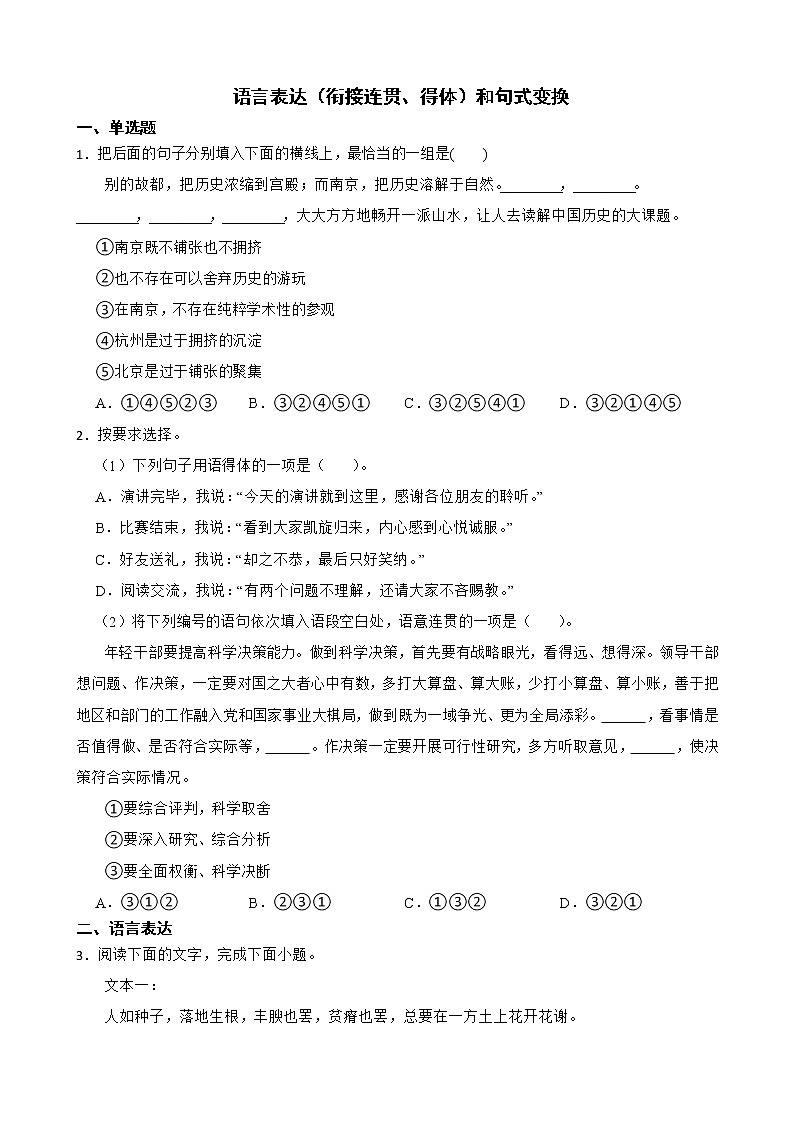 语言表达（衔接连贯、得体）和句式变换

一、单选题

1．把后面的句子分别填入下面的横线上，最恰当的一组是(　　)

别的故都，把历史浓缩到宫殿；而南京，把历史溶解于自然。________，________。________，________，________，大大方方地畅开一派山水，让人去读解中国历史的大课题。

①南京既不铺张也不拥挤

②也不存在可以舍弃历史的游玩

③在南京，不存在纯粹学术性的参观

④杭州是过于拥挤的沉淀

⑤北京是过于铺张的聚集

A．①④⑤②③　　B．③②④⑤①　　C．③②⑤④①　　D．③②①④⑤

2．按要求选择。

（1）下列句子用语得体的一项是（　　）。

A．演讲完毕，我说：“今天的演讲就到这里，感谢各位朋友的聆听。”

B．比赛结束，我说：“看到大家凯旋归来，内心感到心悦诚服。”

C．好友送礼，我说：“却之不恭，最后只好笑纳。”

D．阅读交流，我说：“有两个问题不理解，还请大家不吝赐教。”

（2）将下列编号的语句依次填入语段空白处，语意连贯的一项是（　　）。

年轻干部要提高科学决策能力。做到科学决策，首先要有战略眼光，看得远、想得深。领导干部想问题、作决策，一定要对国之大者心中有数，多打大算盘、算大账，少打小算盘、算小账，善于把地区和部门的工作融入党和国家事业大棋局，做到既为一域争光、更为全局添彩。______，看事情是否值得做、是否符合实际等，______。作决策一定要开展可行性研究，多方听取意见，______，使决策符合实际情况。

①要综合评判，科学取舍

②要深入研究、综合分析

③要全面权衡、科学决断

A．③①②　　B．②③①　　C．①③②　　D．③②①

二、语言表达

3．阅读下面的文字，完成下面小题。

文本一：

人如种子，落地生根，丰腴也罢，贫瘠也罢，总要在一方土上花开花谢。